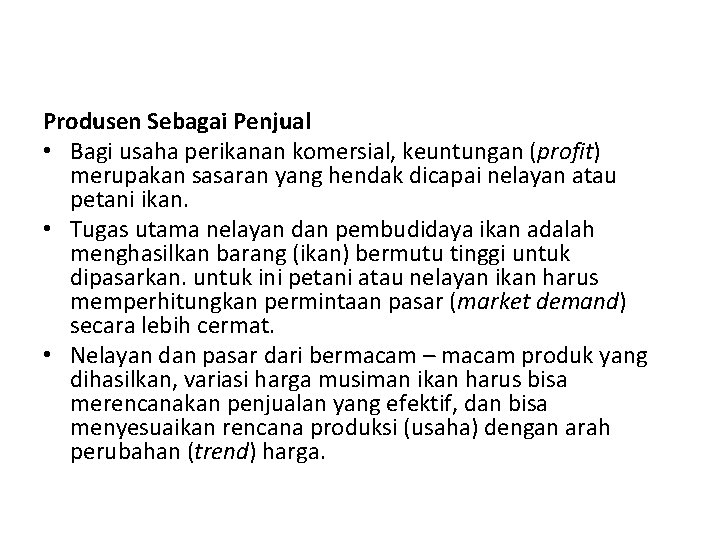 Produsen Sebagai Penjual

• Bagi usaha perikanan komersial, keuntungan (profit) merupakan sasaran yang hendak dicapai nelayan atau petani ikan.
• Tugas utama nelayan dan pembudidaya ikan adalah menghasilkan barang (ikan) bermutu tinggi untuk dipasarkan. untuk ini petani atau nelayan ikan harus memperhitungkan permintaan pasar (market demand) secara lebih cermat.
• Nelayan dan pasar dari bermacam – macam produk yang dihasilkan, variasi harga musiman ikan harus bisa merencanakan penjualan yang efektif, dan bisa menyesuaikan rencana produksi (usaha) dengan arah perubahan (trend) harga.